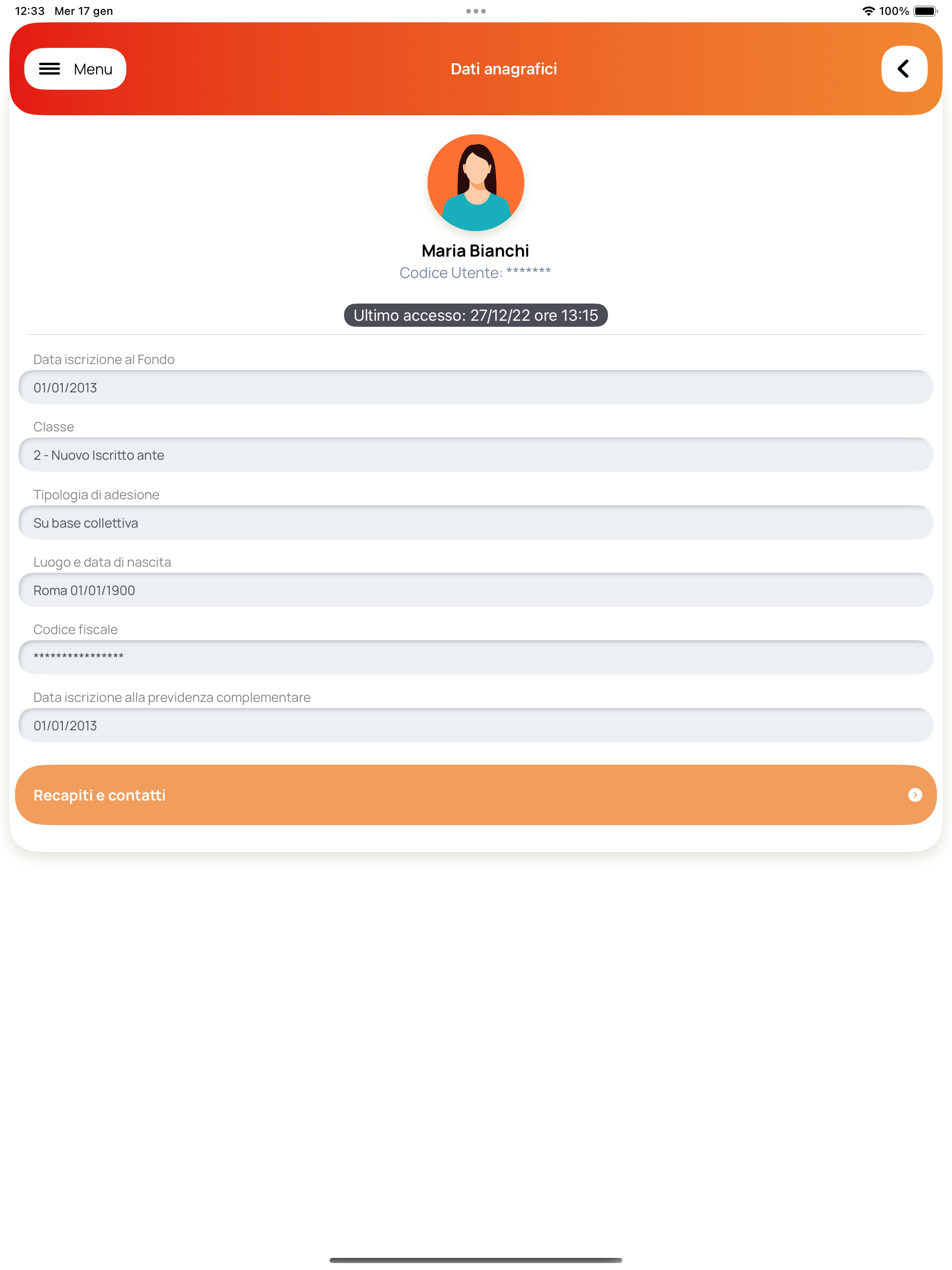 12:33 Mer 17 gen

100%

Menu

Dati anagrafici

Maria Bianchi

Codice Utente: *******

Ultimo accesso: 27/12/22 ore 13:15

Data iscrizione al Fondo

01/01/2013

Classe

2 - Nuovo Iscritto ante

Tipologia di adesione

Su base collettiva

Luogo e data di nascita

Roma 01/01/1900

Codice fiscale

****************

Data iscrizione alla previdenza complementare

01/01/2013

Recapiti e contatti